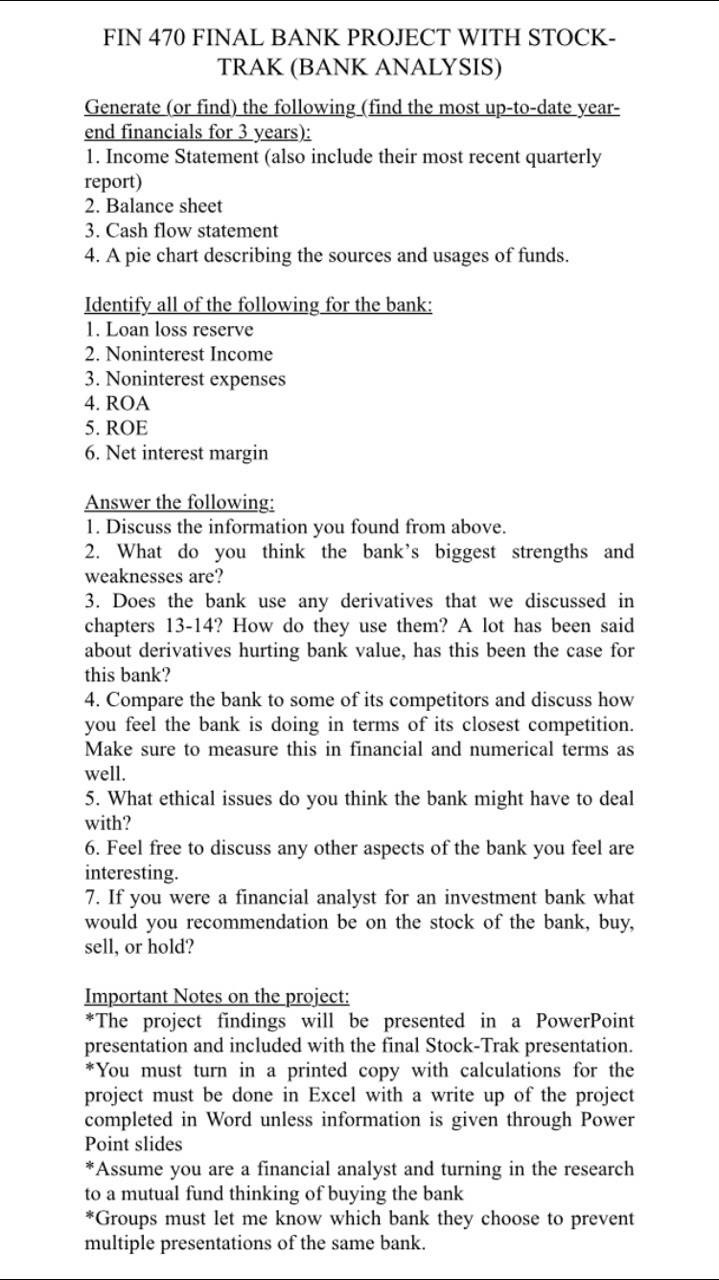 FIN 470 FINAL BANK PROJECT WITH STOCK-TRAK (BANK ANALYSIS)

Generate (or find) the following (find the most up-to-date year-end financials for 3 years):
1. Income Statement (also include their most recent quarterly report)
2. Balance sheet
3. Cash flow statement
4. A pie chart describing the sources and usages of funds.

Identify all of the following for the bank:
1. Loan loss reserve
2. Noninterest Income
3. Noninterest expenses
4. ROA
5. ROE
6. Net interest margin

Answer the following:
1. Discuss the information you found from above.
2. What do you think the bank's biggest strengths and weaknesses are?
3. Does the bank use any derivatives that we discussed in chapters 13-14? How do they use them? A lot has been said about derivatives hurting bank value, has this been the case for this bank?
4. Compare the bank to some of its competitors and discuss how you feel the bank is doing in terms of its closest competition. Make sure to measure this in financial and numerical terms as well.
5. What ethical issues do you think the bank might have to deal with?
6. Feel free to discuss any other aspects of the bank you feel are interesting.
7. If you were a financial analyst for an investment bank what would you recommendation be on the stock of the bank, buy, sell, or hold?

Important Notes on the project:
*The project findings will be presented in a PowerPoint presentation and included with the final Stock-Trak presentation.
*You must turn in a printed copy with calculations for the project must be done in Excel with a write up of the project completed in Word unless information is given through Power Point slides
*Assume you are a financial analyst and turning in the research to a mutual fund thinking of buying the bank
*Groups must let me know which bank they choose to prevent multiple presentations of the same bank.